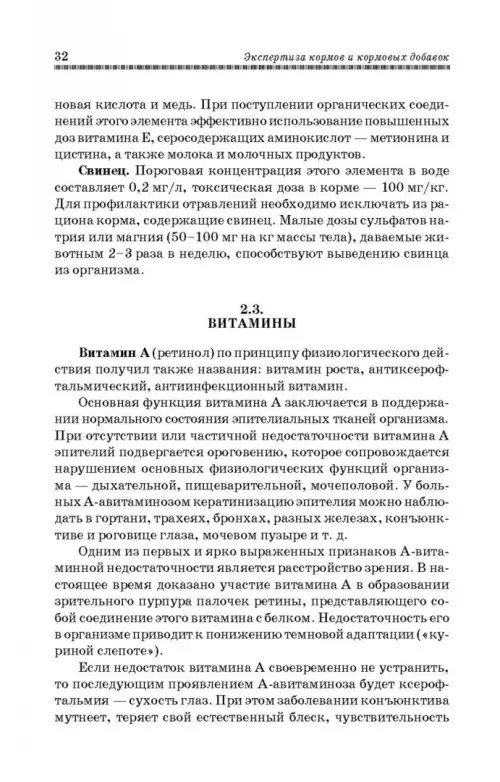 32 Экспертиза кормов и кормовых добавок

новая кислота и медь. При поступлении органических соединений этого элемента эффективно использование повышенных доз витамина Е, серосодержащих аминокислот — метионина и цистина, а также молока и молочных продуктов.

**Свинец.** Пороговая концентрация этого элемента в воде составляет 0,2 мг/л, токсическая доза в корме — 100 мг/кг. Для профилактики отравлений необходимо исключать из рациона корма, содержащие свинец. Малые дозы сульфатов натрия или магния (50–100 мг на кг массы тела), даваемые животным 2–3 раза в неделю, способствуют выведению свинца из организма.

2.3.
ВИТАМИНЫ

**Витамин А** (ретинол) по принципу физиологического действия получил также названия: витамин роста, антиксерофтальмический, антиинфекционный витамин.

Основная функция витамина А заключается в поддержании нормального состояния эпителиальных тканей организма. При отсутствии или частичной недостаточности витамина А эпителий подвергается ороговению, которое сопровождается нарушением основных физиологических функций организма — дыхательной, пищеварительной, мочеполовой. У больных А-авитаминозом кератинизацию эпителия можно наблюдать в гортани, трахеях, бронхах, разных железах, конъюнктиве и роговице глаза, мочевом пузыре и т. д.

Одним из первых и ярко выраженных признаков А-витаминной недостаточности является расстройство зрения. В настоящее время доказано участие витамина А в образовании зрительного пурпура палочек ретины, представляющего собой соединение этого витамина с белком. Недостаточность его в организме приводит к понижению темновой адаптации («куриной слепоте»).

Если недостаток витамина А своевременно не устранить, то последующим проявлением А-авитаминоза будет ксерофтальмия — сухость глаз. При этом заболевании конъюнктива мутнеет, теряет свой естественный блеск, чувствительность